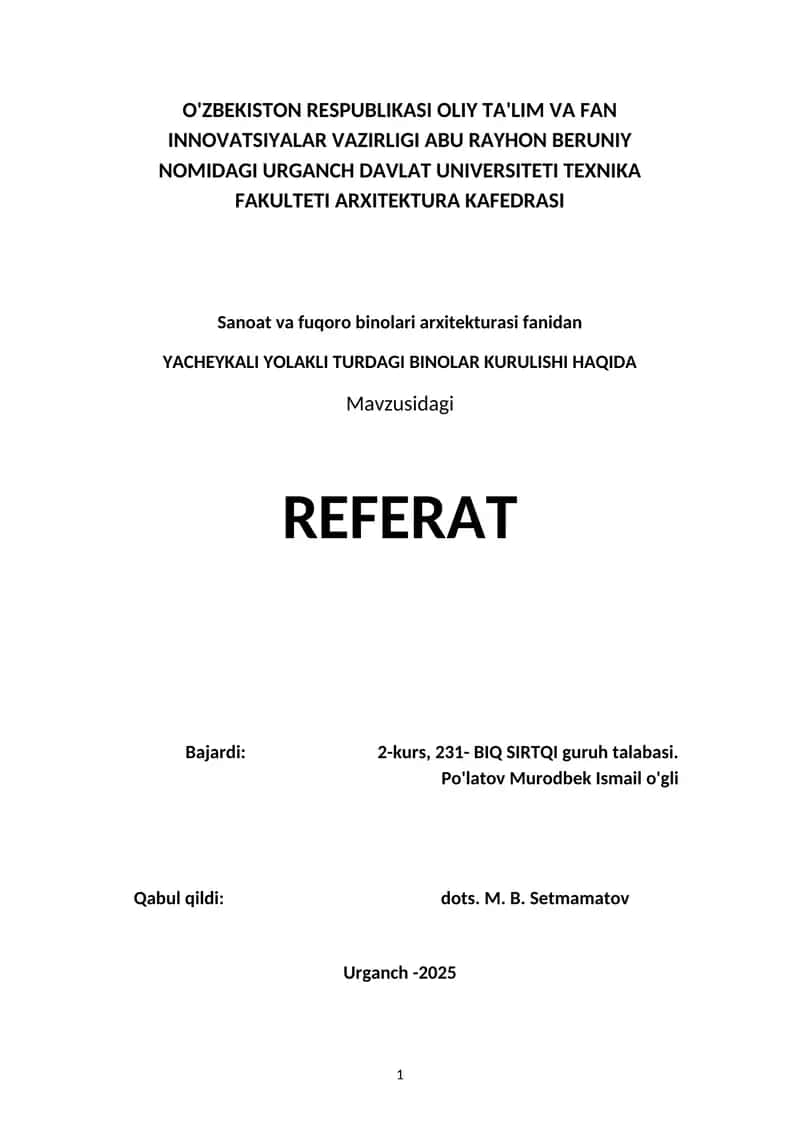 O'ZBEKISTON RESPUBLIKASI OLIY TA'LIM VA FAN INNOVATSIYALAR VAZIRLIGI ABU RAYHON BERUNIY NOMIDAGI URGANCH DAVLAT UNIVERSITETI TEXNIKA FAKULTETI ARXITEKTURA KAFEDRASI

Sanoat va fuqoro binolari arxitekturasi fanidan

YACHEYKALI YOLAKLI TURDAGI BINOLAR KURULISHI HAQIDA

Mavzusidagi

REFERAT

Bajardi: 2-kurs, 231- BIQ SIRTQI guruh talabasi.
Po'latov Murodbek Ismail o'gli

Qabul qildi: dots. M. B. Setmamatov

Urganch -2025

1